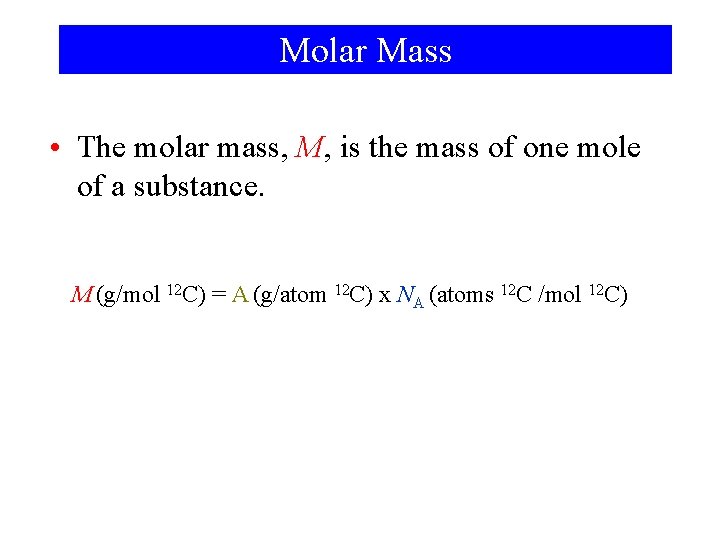 Molar Mass

• The molar mass, $M$, is the mass of one mole of a substance.

$M$ (g/mol $^{12}C$) = A (g/atom $^{12}C$) x $N_A$ (atoms $^{12}C$ /mol $^{12}C$)